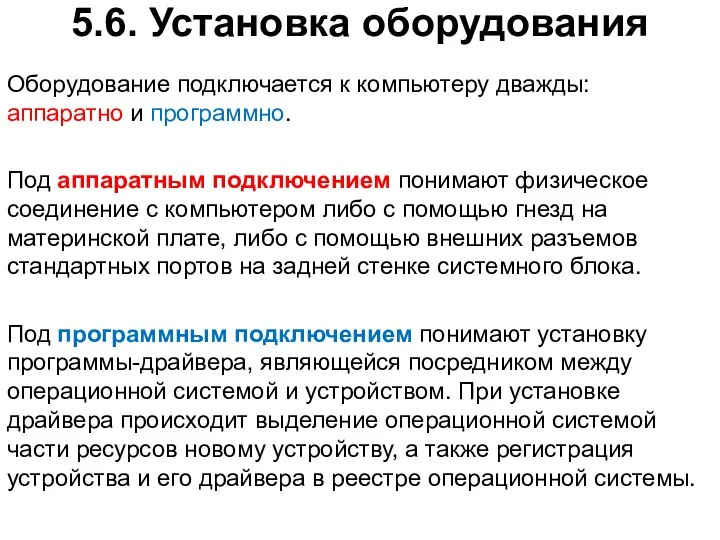 5.6. Установка оборудования

Оборудование подключается к компьютеру дважды: аппаратно и программно.

Под аппаратным подключением понимают физическое соединение с компьютером либо с помощью гнезд на материнской плате, либо с помощью внешних разъемов стандартных портов на задней стенке системного блока.

Под программным подключением понимают установку программы-драйвера, являющейся посредником между операционной системой и устройством. При установке драйвера происходит выделение операционной системой части ресурсов новому устройству, а также регистрация устройства и его драйвера в реестре операционной системы.